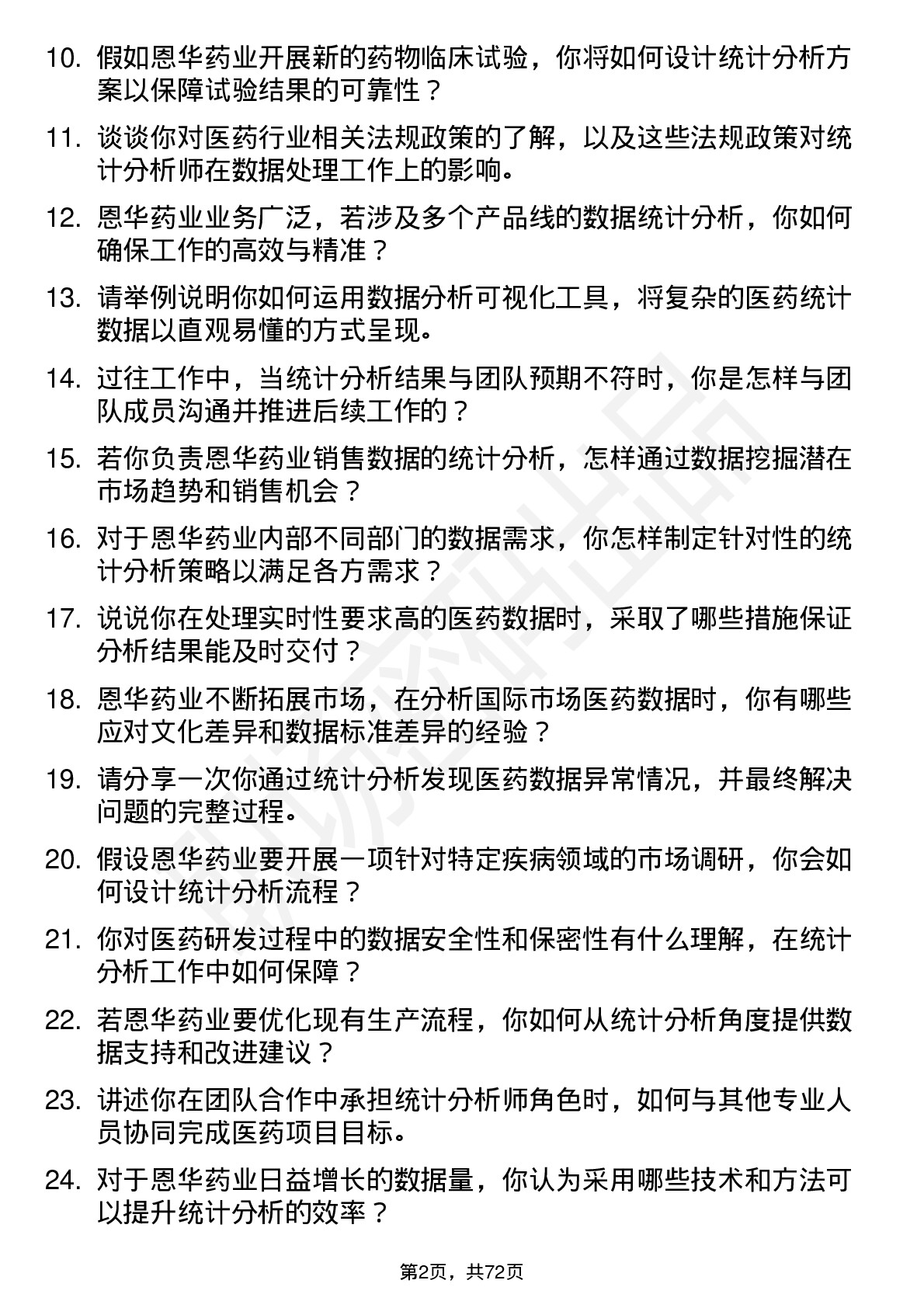 10. 假如恩华药业开展新的药物临床试验，你将如何设计统计分析方案以保障试验结果的可靠性？

11. 谈谈你对医药行业相关法规政策的了解，以及这些法规政策对统计分析师在数据处理工作上的影响。

12. 恩华药业业务广泛，若涉及多个产品线的数据统计分析，你如何确保工作的高效与精准？

13. 请举例说明你如何运用数据分析可视化工具，将复杂的医药统计数据以直观易懂的方式呈现。

14. 过往工作中，当统计分析结果与团队预期不符时，你是怎样与团队成员沟通并推进后续工作的？

15. 若你负责恩华药业销售数据的统计分析，怎样通过数据挖掘潜在市场趋势和销售机会？

16. 对于恩华药业内部不同部门的数据需求，你怎样制定针对性的统计分析策略以满足各方需求？

17. 说说你在处理实时性要求高的医药数据时，采取了哪些措施保证分析结果能及时交付？

18. 恩华药业不断拓展市场，在分析国际市场医药数据时，你有哪些应对文化差异和数据标准差异的经验？

19. 请分享一次你通过统计分析发现医药数据异常情况，并最终解决问题的完整过程。

20. 假设恩华药业要开展一项针对特定疾病领域的市场调研，你会如何设计统计分析流程？

21. 你对医药研发过程中的数据安全性和保密性有什么理解，在统计分析工作中如何保障？

22. 若恩华药业要优化现有生产流程，你如何从统计分析角度提供数据支持和改进建议？

23. 讲述你在团队合作中承担统计分析师角色时，如何与其他专业人员协同完成医药项目目标。

24. 对于恩华药业日益增长的数据量，你认为采用哪些技术和方法可以提升统计分析的效率？

第2页，共72页